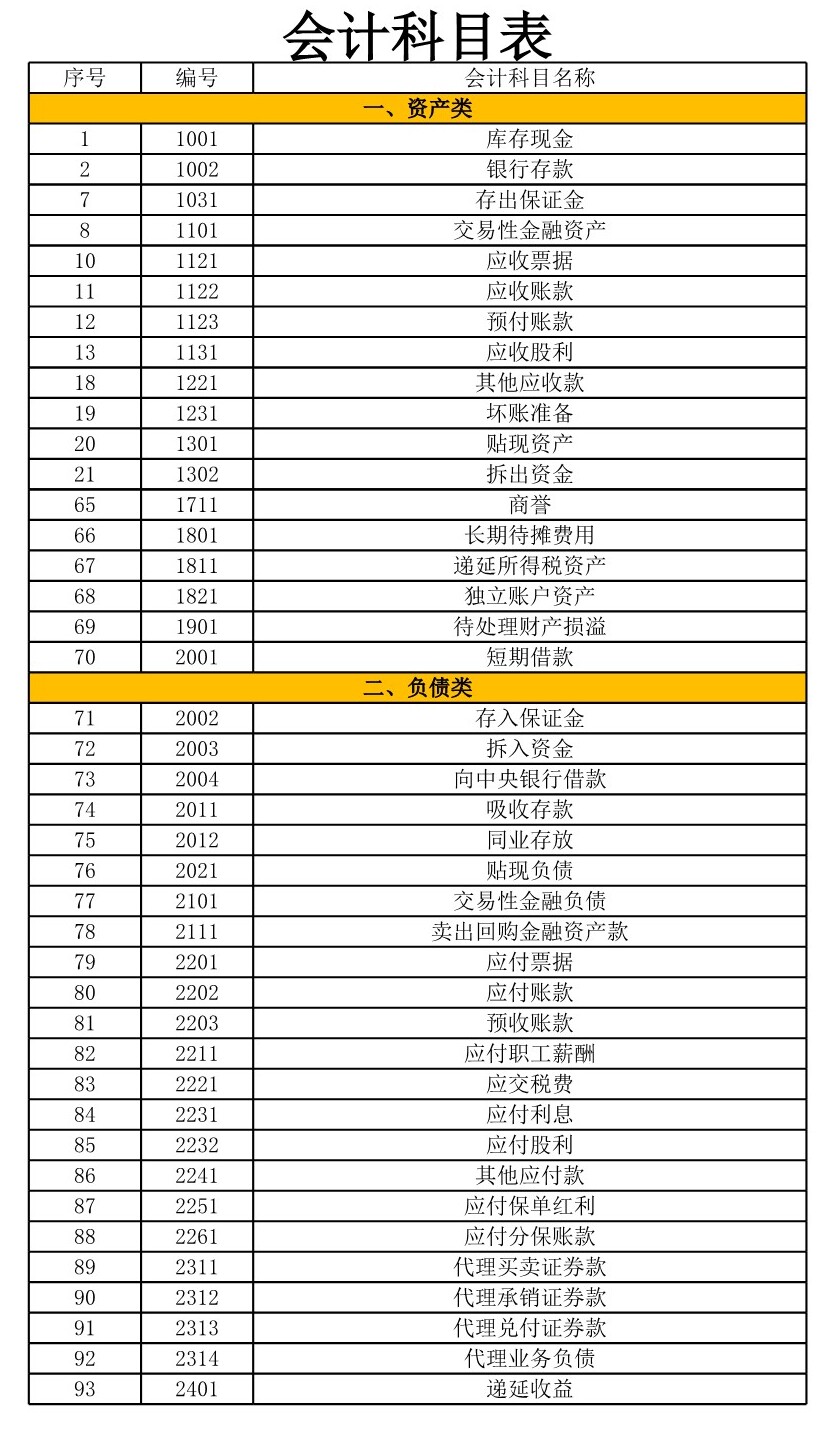 会计科目表

| 序号 | 编号 | 会计科目名称 |
|---|---|---|
| 一、资产类 | | |
| 1 | 1001 | 库存现金 |
| 2 | 1002 | 银行存款 |
| 7 | 1031 | 存出保证金 |
| 8 | 1101 | 交易性金融资产 |
| 10 | 1121 | 应收票据 |
| 11 | 1122 | 应收账款 |
| 12 | 1123 | 预付账款 |
| 13 | 1131 | 应收股利 |
| 18 | 1221 | 其他应收款 |
| 19 | 1231 | 坏账准备 |
| 20 | 1301 | 贴现资产 |
| 21 | 1302 | 拆出资金 |
| 65 | 1711 | 商誉 |
| 66 | 1801 | 长期待摊费用 |
| 67 | 1811 | 递延所得税资产 |
| 68 | 1821 | 独立账户资产 |
| 69 | 1901 | 待处理财产损溢 |
| 70 | 2001 | 短期借款 |
| 二、负债类 | | |
| 71 | 2002 | 存入保证金 |
| 72 | 2003 | 拆入资金 |
| 73 | 2004 | 向中央银行借款 |
| 74 | 2011 | 吸收存款 |
| 75 | 2012 | 同业存放 |
| 76 | 2021 | 贴现负债 |
| 77 | 2101 | 交易性金融负债 |
| 78 | 2111 | 卖出回购金融资产款 |
| 79 | 2201 | 应付票据 |
| 80 | 2202 | 应付账款 |
| 81 | 2203 | 预收账款 |
| 82 | 2211 | 应付职工薪酬 |
| 83 | 2221 | 应交税费 |
| 84 | 2231 | 应付利息 |
| 85 | 2232 | 应付股利 |
| 86 | 2241 | 其他应付款 |
| 87 | 2251 | 应付保单红利 |
| 88 | 2261 | 应付分保账款 |
| 89 | 2311 | 代理买卖证券款 |
| 90 | 2312 | 代理承销证券款 |
| 91 | 2313 | 代理兑付证券款 |
| 92 | 2314 | 代理业务负债 |
| 93 | 2401 | 递延收益 |